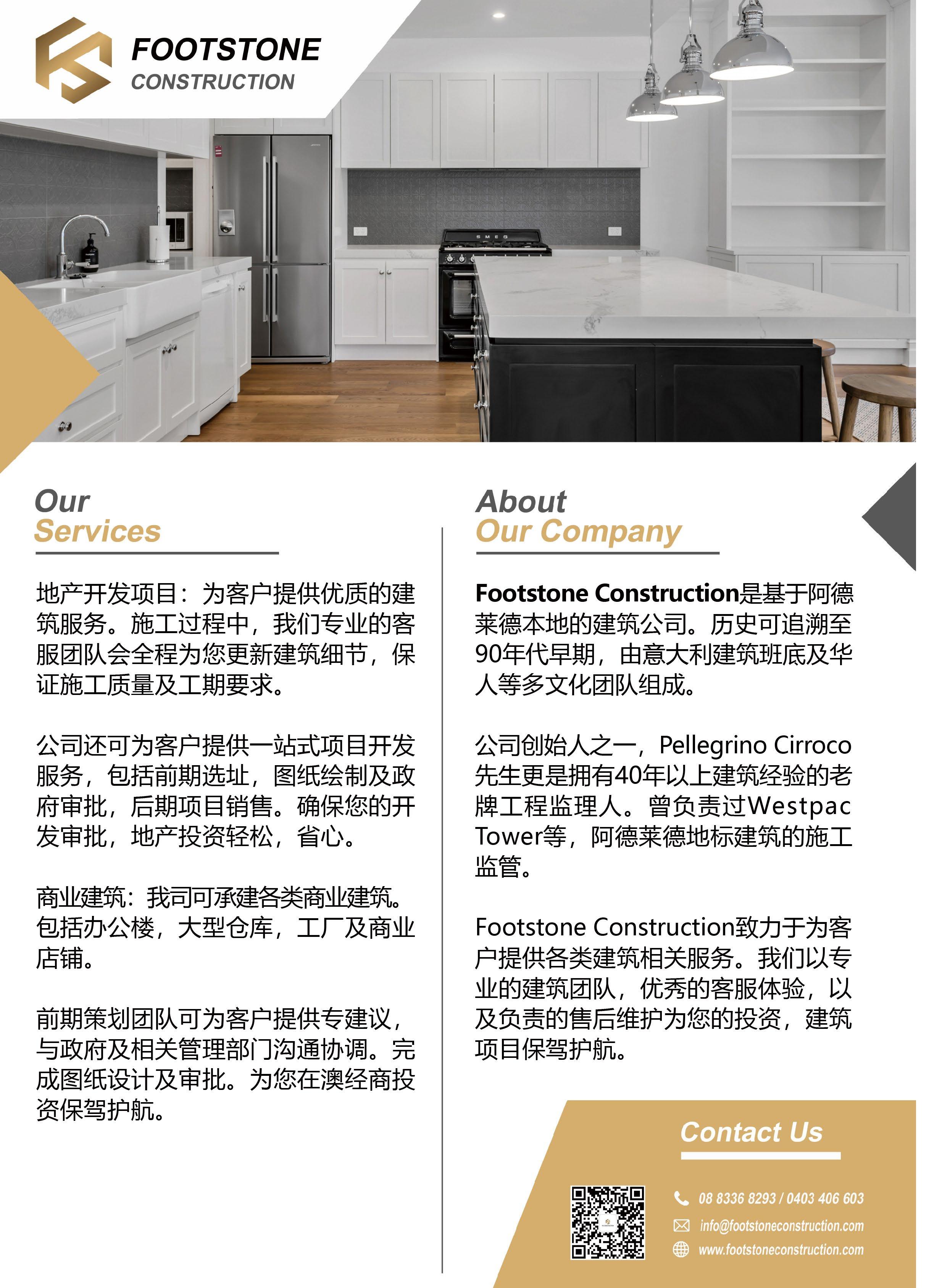 FOOTSTONE
CONSTRUCTION

Our
Services

地产开发项目：为客户提供优质的建筑服务。施工过程中，我们专业的客服团队会全程为您更新建筑细节，保证施工质量及工期要求。

公司还可为客户提供一站式项目开发服务，包括前期选址，图纸绘制及政府审批，后期项目销售。确保您的开发审批，地产投资轻松，省心。

商业建筑：我司可承建各类商业建筑。包括办公楼，大型仓库，工厂及商业店铺。

前期策划团队可为客户提供专建议，与政府及相关管理部门沟通协调。完成图纸设计及审批。为您在澳经商投资保驾护航。

About
Our Company

Footstone Construction是基于阿德莱德本地的建筑公司。历史可追溯至90年代早期，由意大利建筑班底及华人等多文化团队组成。

公司创始人之一，Pellegrino Cirroco先生更是拥有40年以上建筑经验的老牌工程监理人。曾负责过Westpac Tower等，阿德莱德地标建筑的施工监管。

Footstone Construction致力于为客户提供各类建筑相关服务。我们以专业的建筑团队，优秀的客服体验，以及负责的售后维护为您的投资，建筑项目保驾护航。

Contact Us

08 8336 8293 / 0403 406 603
info@footstoneconstruction.com
www.footstoneconstruction.com